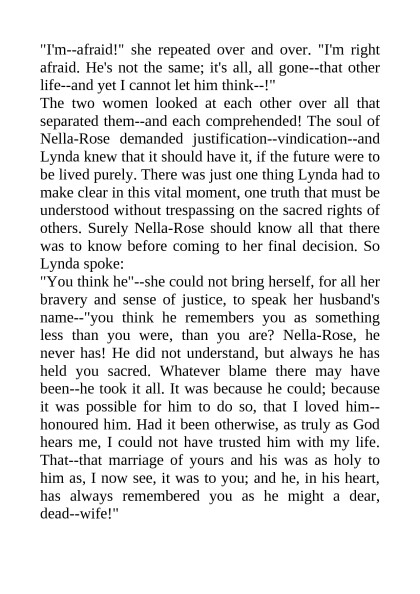 "I'm--afraid!" she repeated over and over. "I'm right afraid. He's not the same; it's all, all gone--that other life--and yet I cannot let him think--!"

The two women looked at each other over all that separated them--and each comprehended! The soul of Nella-Rose demanded justification--vindication--and Lynda knew that it should have it, if the future were to be lived purely. There was just one thing Lynda had to make clear in this vital moment, one truth that must be understood without trespassing on the sacred rights of others. Surely Nella-Rose should know all that there was to know before coming to her final decision. So Lynda spoke:

"You think he"--she could not bring herself, for all her bravery and sense of justice, to speak her husband's name--"you think he remembers you as something less than you were, than you are? Nella-Rose, he never has! He did not understand, but always he has held you sacred. Whatever blame there may have been--he took it all. It was because he could; because it was possible for him to do so, that I loved him--honoured him. Had it been otherwise, as truly as God hears me, I could not have trusted him with my life. That--that marriage of yours and his was as holy to him as, I now see, it was to you; and he, in his heart, has always remembered you as he might a dear, dead--wife!"